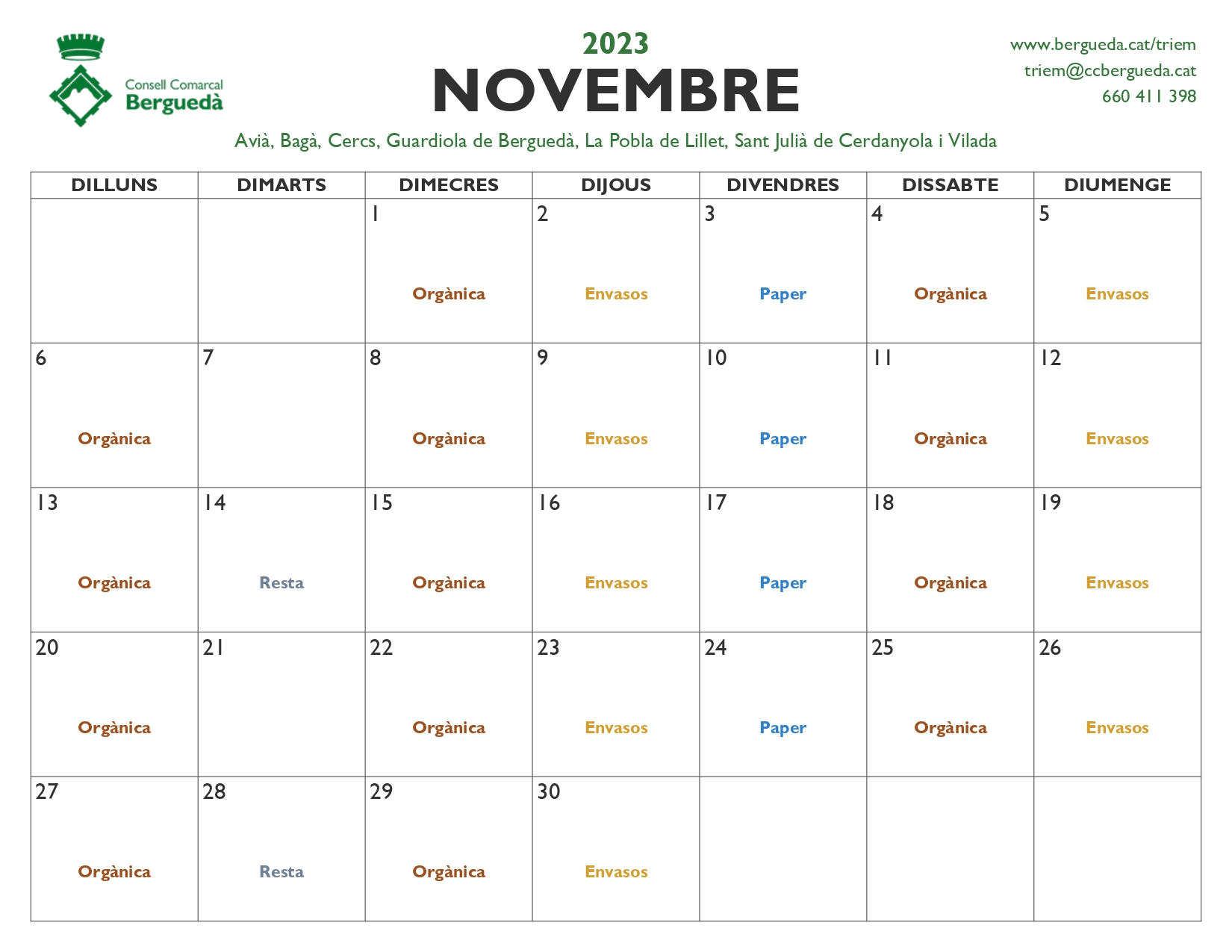 Consell Comarcal
Berguedà

2023
NOVEMBRE

www.bergueda.cat/triem
triem@ccbergueda.cat
660 411 398

Avià, Bagà, Cercs, Guardiola de Berguedà, La Pobla de Lillet, Sant Julià de Cerdanyola i Vilada

| DILLUNS | DIMARTS | DIMECRES | DIJOUS | DIVENDRES | DISSABTE | DIUMENGE |
|---|---|---|---|---|---|---|
| | | 1 Orgànica | 2 Envasos | 3 Paper | 4 Orgànica | 5 Envasos |
| 6 Orgànica | 7 | 8 Orgànica | 9 Envasos | 10 Paper | 11 Orgànica | 12 Envasos |
| 13 Orgànica | 14 Resta | 15 Orgànica | 16 Envasos | 17 Paper | 18 Orgànica | 19 Envasos |
| 20 Orgànica | 21 | 22 Orgànica | 23 Envasos | 24 Paper | 25 Orgànica | 26 Envasos |
| 27 Orgànica | 28 Resta | 29 Orgànica | 30 Envasos | | | |